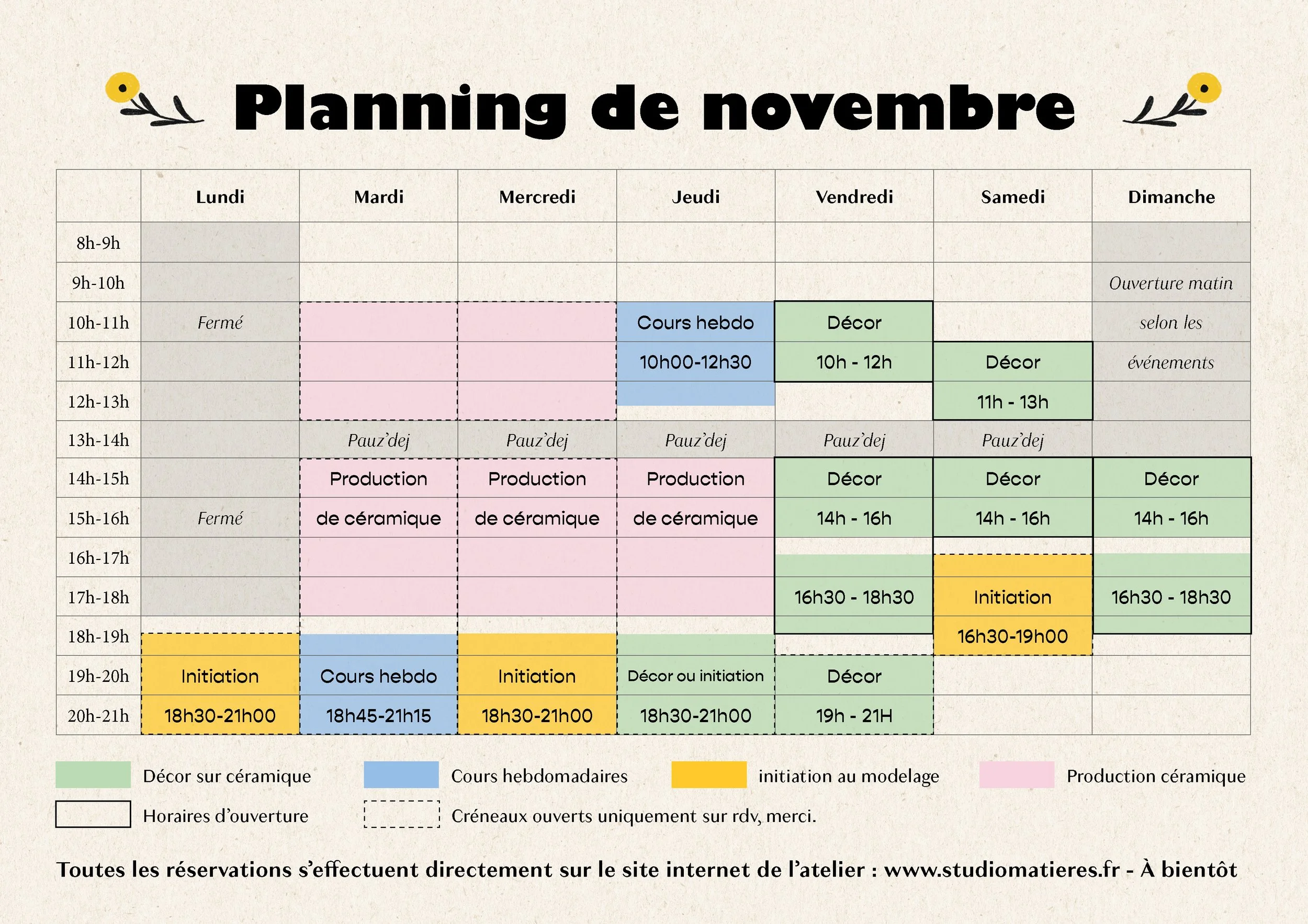 Planning de novembre

|  | Lundi | Mardi | Mercredi | Jeudi | Vendredi | Samedi | Dimanche |
|---|---|---|---|---|---|---|---|
| 8h-9h | | | | | | | |
| 9h-10h | | | | | | | Ouverture matin |
| 10h-11h | Fermé | | | Cours hebdo | Décor | | selon les |
| 11h-12h | | | | 10h00-12h30 | 10h - 12h | Décor | événements |
| 12h-13h | | | | | | 11h - 13h | |
| 13h-14h | | Pauz'dej | Pauz'dej | Pauz'dej | Pauz'dej | Pauz'dej | |
| 14h-15h | | Production | Production | Production | Décor | Décor | Décor |
| 15h-16h | Fermé | de céramique | de céramique | de céramique | 14h - 16h | 14h - 16h | 14h - 16h |
| 16h-17h | | | | | | | |
| 17h-18h | | | | | 16h30 - 18h30 | Initiation | 16h30 - 18h30 |
| 18h-19h | | | | | | 16h30-19h00 | |
| 19h-20h | Initiation | Cours hebdo | Initiation | Décor ou initiation | Décor | | |
| 20h-21h | 18h30-21h00 | 18h45-21h15 | 18h30-21h00 | 18h30-21h00 | 19h - 21H | | |

Décor sur céramique
Cours hebdomadaires
initiation au modelage
Production céramique
Horaires d'ouverture
Créneaux ouverts uniquement sur rdv, merci.

Toutes les réservations s'effectuent directement sur le site internet de l'atelier : www.studiomatieres.fr - À bientôt